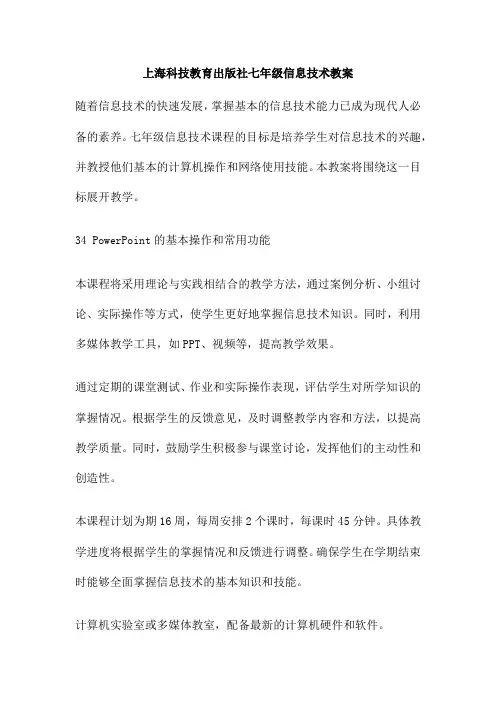 上海科技教育出版社七年级信息技术教案

随着信息技术的快速发展，掌握基本的信息技术能力已成为现代人必备的素养。七年级信息技术课程的目标是培养学生对信息技术的兴趣，并教授他们基本的计算机操作和网络使用技能。本教案将围绕这一目标展开教学。

34 PowerPoint 的基本操作和常用功能

本课程将采用理论与实践相结合的教学方法，通过案例分析、小组讨论、实际操作等方式，使学生更好地掌握信息技术知识。同时，利用多媒体教学工具，如 PPT、视频等，提高教学效果。

通过定期的课堂测试、作业和实际操作表现，评估学生对所学知识的掌握情况。根据学生的反馈意见，及时调整教学内容和方法，以提高教学质量。同时，鼓励学生积极参与课堂讨论，发挥他们的主动性和创造性。

本课程计划为期 16 周，每周安排 2 个课时，每课时 45 分钟。具体教学进度将根据学生的掌握情况和反馈进行调整。确保学生在学期结束时能够全面掌握信息技术的基本知识和技能。

计算机实验室或多媒体教室，配备最新的计算机硬件和软件。